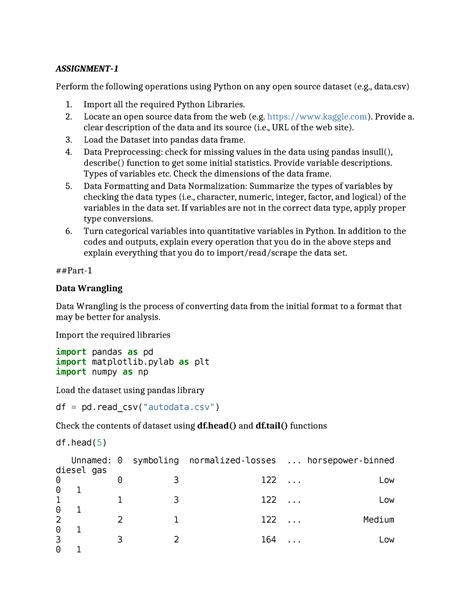 ASSIGNMENT-1

Perform the following operations using Python on any open source dataset (e.g., data.csv)

1. Import all the required Python Libraries.
2. Locate an open source data from the web (e.g. https://www.kaggle.com). Provide a. clear description of the data and its source (i.e., URL of the web site).
3. Load the Dataset into pandas data frame.
4. Data Preprocessing: check for missing values in the data using pandas insull(), describe() function to get some initial statistics. Provide variable descriptions. Types of variables etc. Check the dimensions of the data frame.
5. Data Formatting and Data Normalization: Summarize the types of variables by checking the data types (i.e., character, numeric, integer, factor, and logical) of the variables in the data set. If variables are not in the correct data type, apply proper type conversions.
6. Turn categorical variables into quantitative variables in Python. In addition to the codes and outputs, explain every operation that you do in the above steps and explain everything that you do to import/read/scrape the data set.

##Part-1

Data Wrangling

Data Wrangling is the process of converting data from the initial format to a format that may be better for analysis.

Import the required libraries

import pandas as pd
import matplotlib.pylab as plt
import numpy as np

Load the dataset using pandas library

df = pd.read_csv("autodata.csv")

Check the contents of dataset using df.head() and df.tail() functions

df.head(5)

   Unnamed: 0  symboling  normalized-losses  ... horsepower-binned
diesel gas
0           0          3                122  ...               Low
0   1
1           1          3                122  ...               Low
0   1
2           2          1                122  ...            Medium
0   1
3           3          2                164  ...               Low
0   1